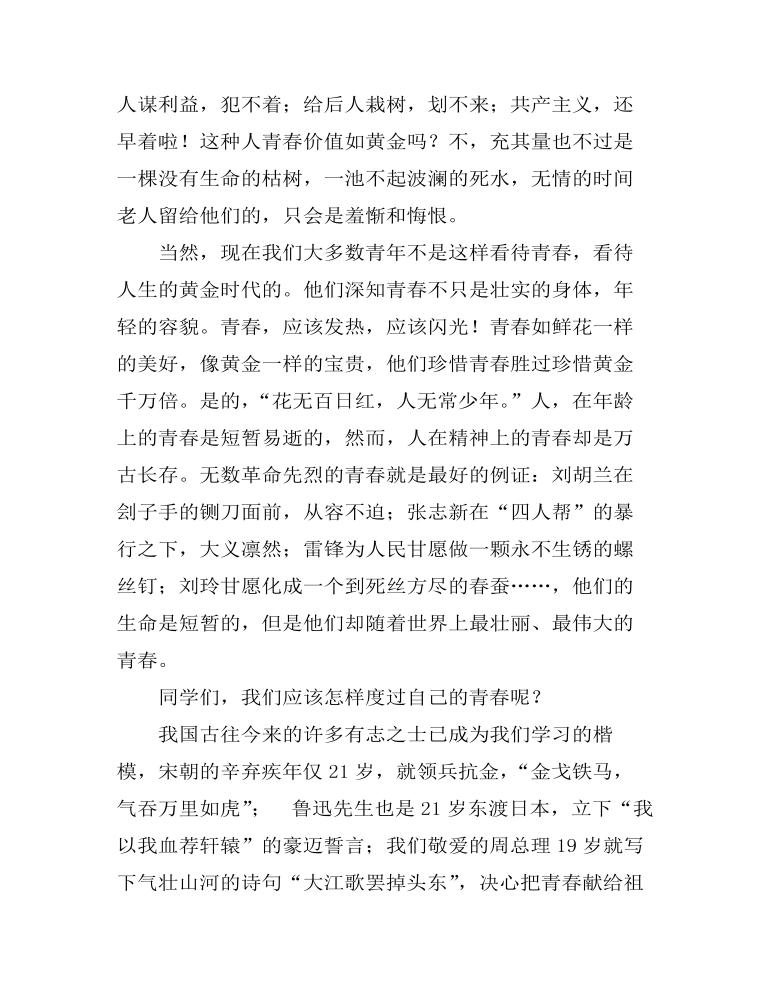 人谋利益，犯不着；给后人栽树，划不来；共产主义，还早着啦！这种人青春价值如黄金吗？不，充其量也不过是一棵没有生命的枯树，一池不起波澜的死水，无情的时间老人留给他们的，只会是羞惭和悔恨。

当然，现在我们大多数青年不是这样看待青春，看待人生的黄金时代的。他们深知青春不只是壮实的身体，年轻的容貌。青春，应该发热，应该闪光！青春如鲜花一样的美好，像黄金一样的宝贵，他们珍惜青春胜过珍惜黄金千万倍。是的，“花无百日红，人无常少年。”人，在年龄上的青春是短暂易逝的，然而，人在精神上的青春却是万古长存。无数革命先烈的青春就是最好的例证：刘胡兰在刽子手的铡刀面前，从容不迫；张志新在“四人帮”的暴行之下，大义凛然；雷锋为人民甘愿做一颗永不生锈的螺丝钉；刘玲甘愿化成一个到死丝方尽的春蚕……，他们的生命是短暂的，但是他们却随着世界上最壮丽、最伟大的青春。

同学们，我们应该怎样度过自己的青春呢？

我国古往今来的许多有志之士已成为我们学习的楷模，宋朝的辛弃疾年仅 21 岁，就领兵抗金，“金戈铁马，气吞万里如虎”； 鲁迅先生也是 21 岁东渡日本，立下“我以我血荐轩辕”的豪迈誓言；我们敬爱的周总理 19 岁就写下气壮山河的诗句“大江歌罢掉头东”，决心把青春献给祖